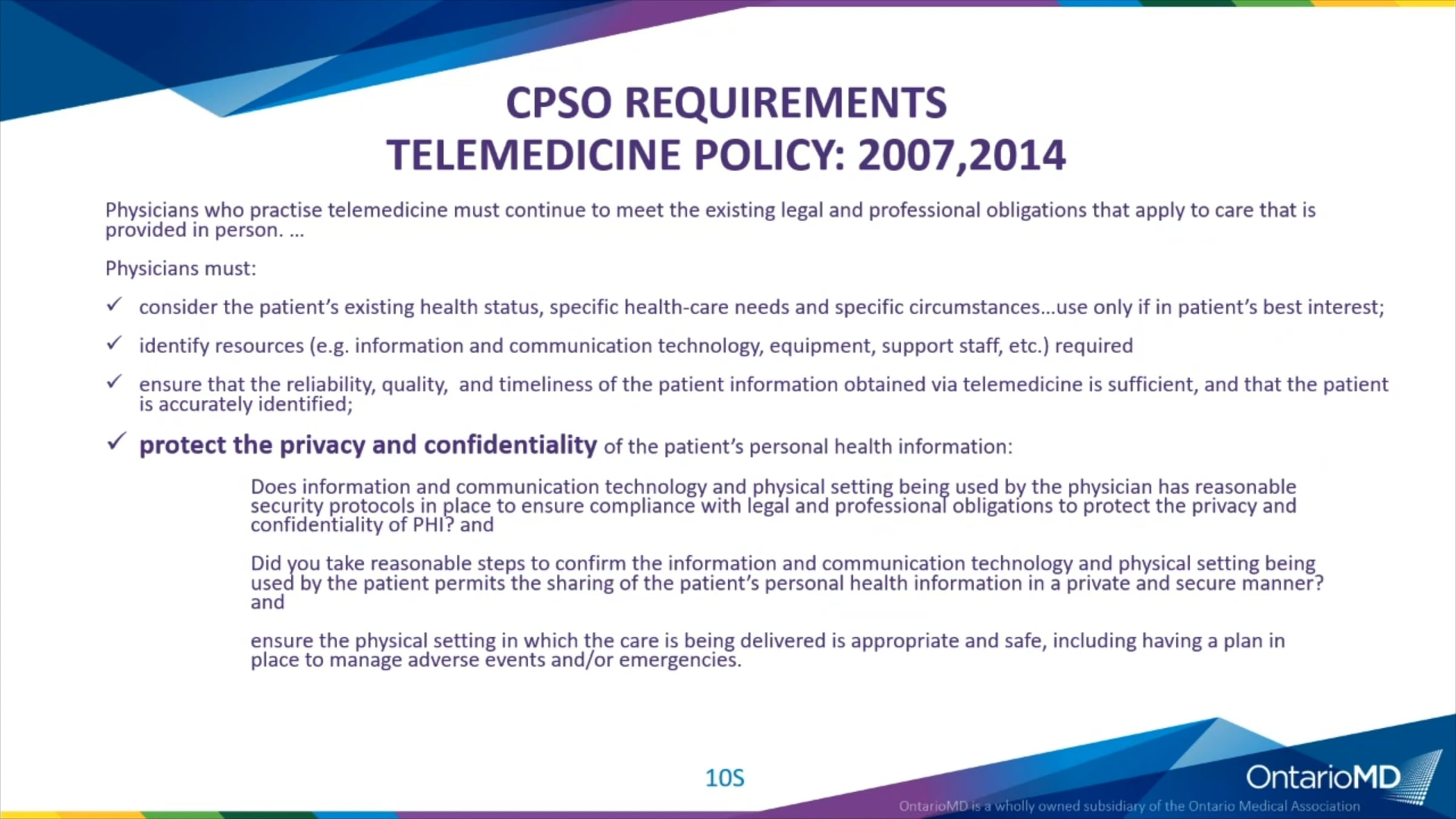 CPSO REQUIREMENTS
TELEMEDICINE POLICY: 2007,2014

Physicians who practise telemedicine must continue to meet the existing legal and professional obligations that apply to care that is provided in person. ...

Physicians must:

✓ consider the patient's existing health status, specific health-care needs and specific circumstances...use only if in patient's best interest;

✓ identify resources (e.g. information and communication technology, equipment, support staff, etc.) required

✓ ensure that the reliability, quality, and timeliness of the patient information obtained via telemedicine is sufficient, and that the patient is accurately identified;

✓ protect the privacy and confidentiality of the patient's personal health information:

Does information and communication technology and physical setting being used by the physician has reasonable security protocols in place to ensure compliance with legal and professional obligations to protect the privacy and confidentiality of PHI? and

Did you take reasonable steps to confirm the information and communication technology and physical setting being used by the patient permits the sharing of the patient's personal health information in a private and secure manner? and

ensure the physical setting in which the care is being delivered is appropriate and safe, including having a plan in place to manage adverse events and/or emergencies.

10S

OntarioMD
OntarioMD is a wholly owned subsidiary of the Ontario Medical Association